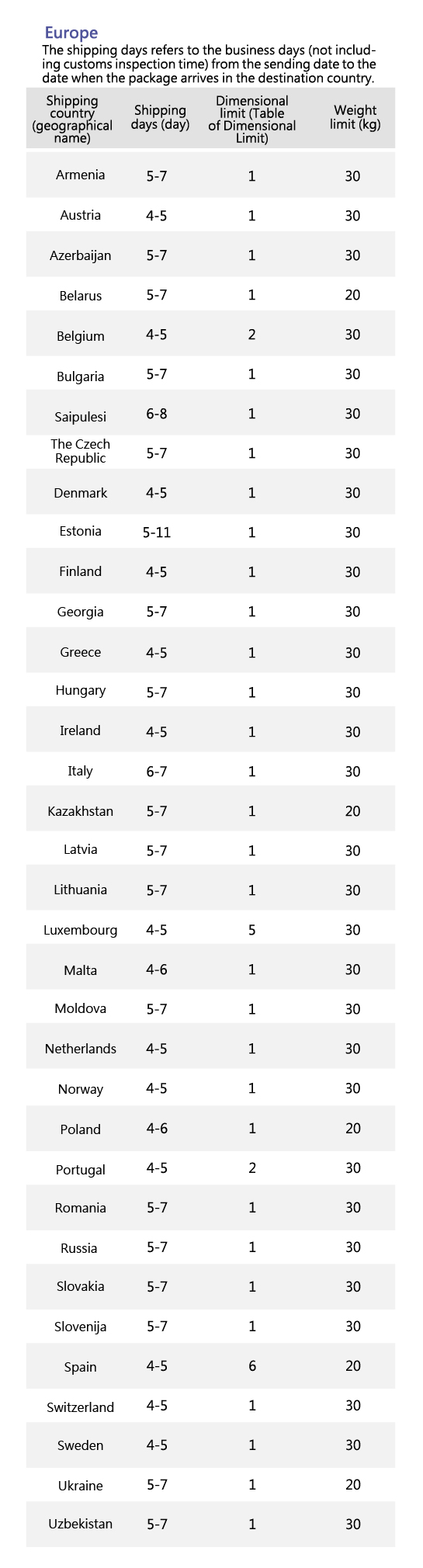 Europe
The shipping days refers to the business days (not including customs inspection time) from the sending date to the date when the package arrives in the destination country.

| Shipping country (geographical name) | Shipping days (day) | Dimensional limit (Table of Dimensional Limit) | Weight limit (kg) |
|---|---|---|---|
| Armenia | 5-7 | 1 | 30 |
| Austria | 4-5 | 1 | 30 |
| Azerbaijan | 5-7 | 1 | 30 |
| Belarus | 5-7 | 1 | 20 |
| Belgium | 4-5 | 2 | 30 |
| Bulgaria | 5-7 | 1 | 30 |
| Saipulesi | 6-8 | 1 | 30 |
| The Czech Republic | 5-7 | 1 | 30 |
| Denmark | 4-5 | 1 | 30 |
| Estonia | 5-11 | 1 | 30 |
| Finland | 4-5 | 1 | 30 |
| Georgia | 5-7 | 1 | 30 |
| Greece | 4-5 | 1 | 30 |
| Hungary | 5-7 | 1 | 30 |
| Ireland | 4-5 | 1 | 30 |
| Italy | 6-7 | 1 | 30 |
| Kazakhstan | 5-7 | 1 | 20 |
| Latvia | 5-7 | 1 | 30 |
| Lithuania | 5-7 | 1 | 30 |
| Luxembourg | 4-5 | 5 | 30 |
| Malta | 4-6 | 1 | 30 |
| Moldova | 5-7 | 1 | 30 |
| Netherlands | 4-5 | 1 | 30 |
| Norway | 4-5 | 1 | 30 |
| Poland | 4-6 | 1 | 20 |
| Portugal | 4-5 | 2 | 30 |
| Romania | 5-7 | 1 | 30 |
| Russia | 5-7 | 1 | 30 |
| Slovakia | 5-7 | 1 | 30 |
| Slovenija | 5-7 | 1 | 30 |
| Spain | 4-5 | 6 | 20 |
| Switzerland | 4-5 | 1 | 30 |
| Sweden | 4-5 | 1 | 30 |
| Ukraine | 5-7 | 1 | 20 |
| Uzbekistan | 5-7 | 1 | 30 |